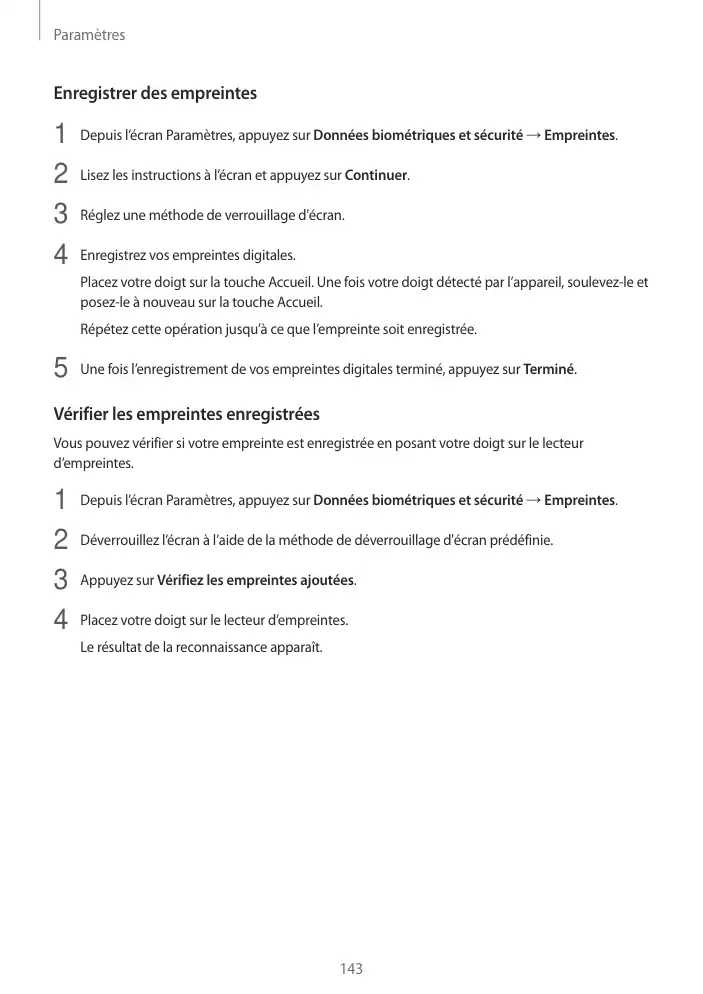 Paramètres

Enregistrer des empreintes

1 Depuis l'écran Paramètres, appuyez sur Données biométriques et sécurité → Empreintes.

2 Lisez les instructions à l'écran et appuyez sur Continuer.

3 Réglez une méthode de verrouillage d'écran.

4 Enregistrez vos empreintes digitales.

Placez votre doigt sur la touche Accueil. Une fois votre doigt détecté par l'appareil, soulevez-le et posez-le à nouveau sur la touche Accueil.

Répétez cette opération jusqu'à ce que l'empreinte soit enregistrée.

5 Une fois l'enregistrement de vos empreintes digitales terminé, appuyez sur Terminé.

Vérifier les empreintes enregistrées

Vous pouvez vérifier si votre empreinte est enregistrée en posant votre doigt sur le lecteur d'empreintes.

1 Depuis l'écran Paramètres, appuyez sur Données biométriques et sécurité → Empreintes.

2 Déverrouillez l'écran à l'aide de la méthode de déverrouillage d'écran prédéfinie.

3 Appuyez sur Vérifiez les empreintes ajoutées.

4 Placez votre doigt sur le lecteur d'empreintes.

Le résultat de la reconnaissance apparaît.

143